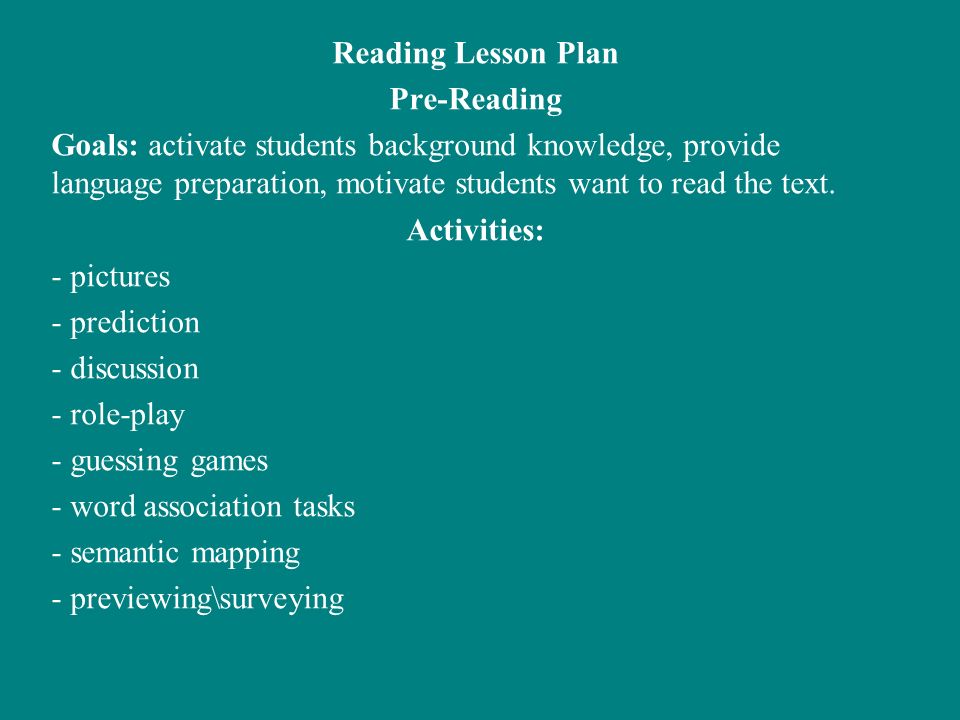 Reading Lesson Plan
Pre-Reading

Goals: activate students background knowledge, provide language preparation, motivate students want to read the text.

Activities:

- pictures
- prediction
- discussion
- role-play
- guessing games
- word association tasks
- semantic mapping
- previewing\surveying